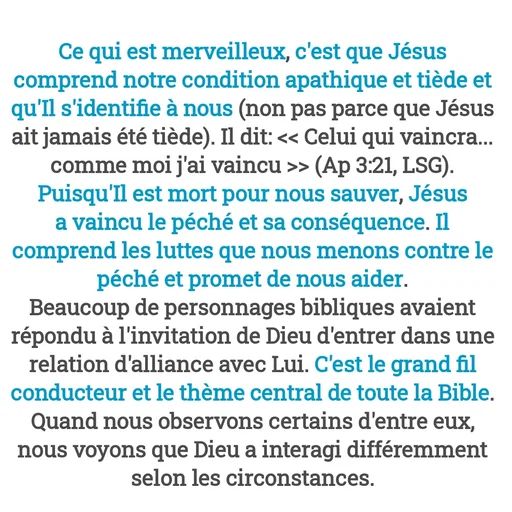 Ce qui est merveilleux, c'est que Jésus comprend notre condition apathique et tiède et qu'Il s'identifie à nous (non pas parce que Jésus ait jamais été tiède). Il dit: << Celui qui vaincra... comme moi j'ai vaincu >> (Ap 3:21, LSG). Puisqu'Il est mort pour nous sauver, Jésus a vaincu le péché et sa conséquence. Il comprend les luttes que nous menons contre le péché et promet de nous aider.

Beaucoup de personnages bibliques avaient répondu à l'invitation de Dieu d'entrer dans une relation d'alliance avec Lui. C'est le grand fil conducteur et le thème central de toute la Bible. Quand nous observons certains d'entre eux, nous voyons que Dieu a interagi différemment selon les circonstances.